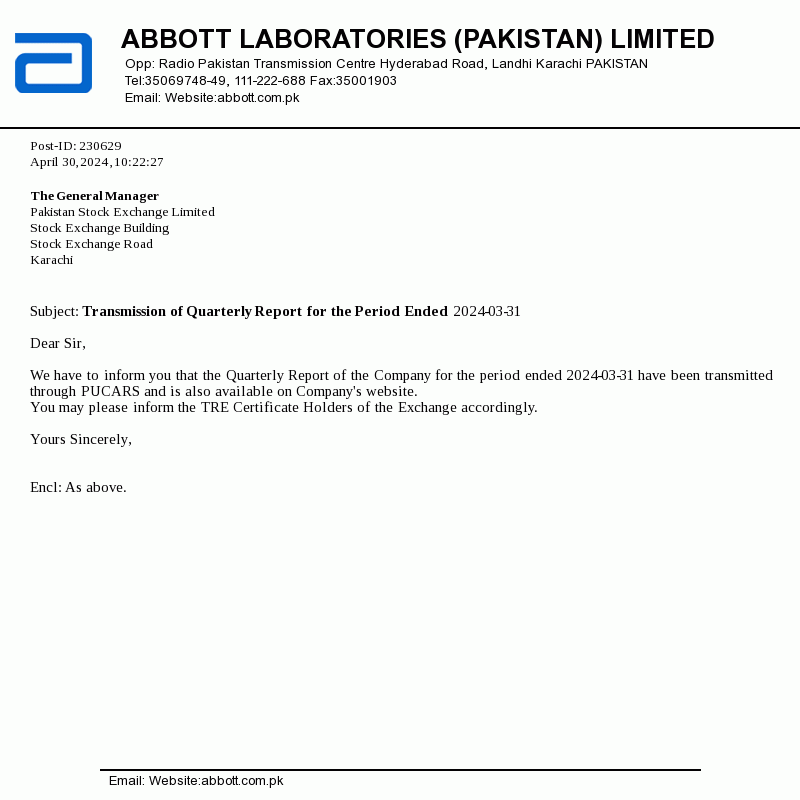 ABBOTT LABORATORIES (PAKISTAN) LIMITED
Opp: Radio Pakistan Transmission Centre Hyderabad Road, Landhi Karachi PAKISTAN
Tel:35069748-49, 111-222-688 Fax:35001903
Email: Website:abbott.com.pk

Post-ID: 230629
April 30,2024,10:22:27

The General Manager
Pakistan Stock Exchange Limited
Stock Exchange Building
Stock Exchange Road
Karachi

Subject: Transmission of Quarterly Report for the Period Ended 2024-03-31

Dear Sir,

We have to inform you that the Quarterly Report of the Company for the period ended 2024-03-31 have been transmitted through PUCARS and is also available on Company's website.
You may please inform the TRE Certificate Holders of the Exchange accordingly.

Yours Sincerely,

Encl: As above.

Email: Website:abbott.com.pk